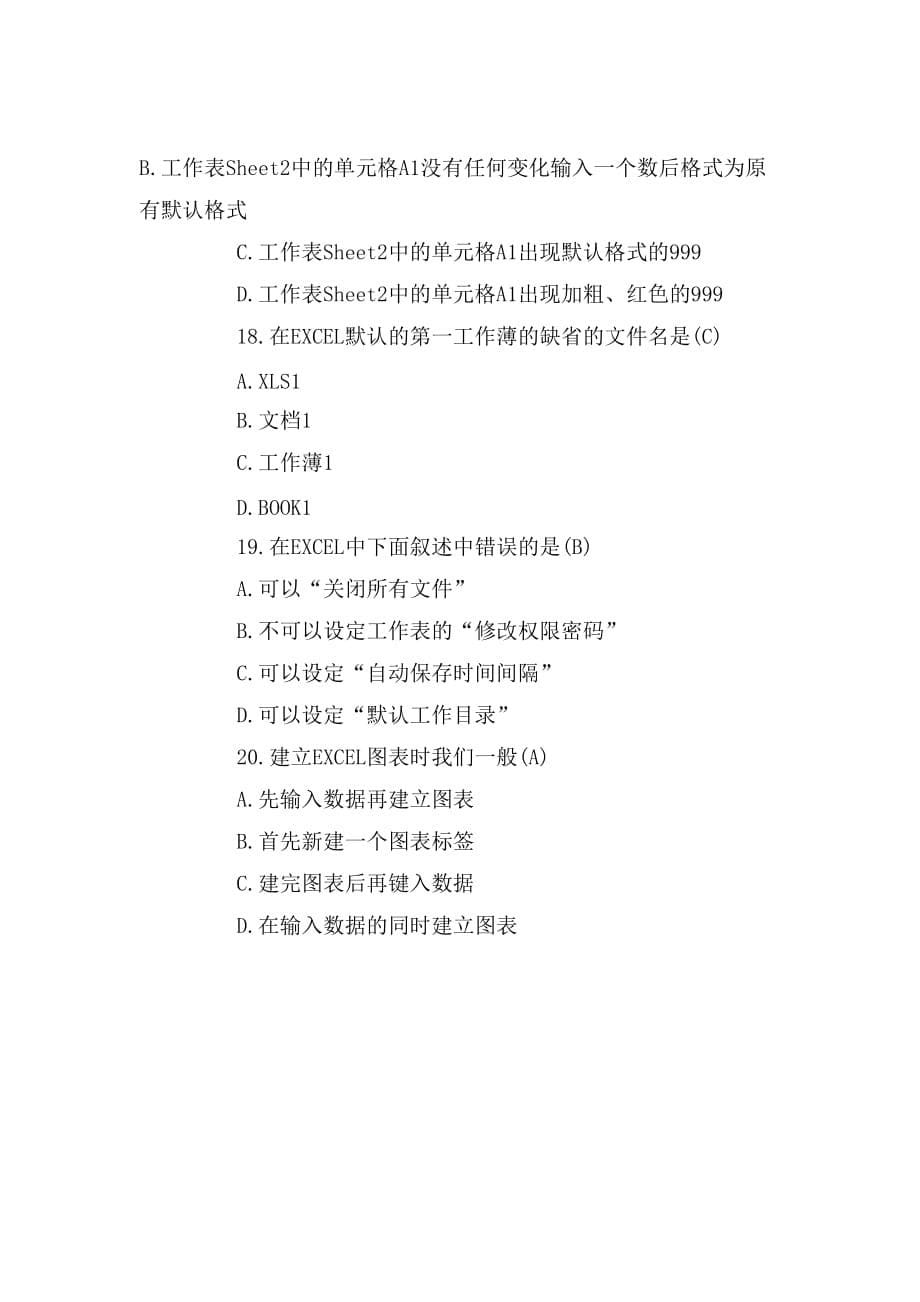 B.工作表Sheet2中的单元格A1没有任何变化输入一个数后格式为原有默认格式

C.工作表Sheet2中的单元格A1出现默认格式的999

D.工作表Sheet2中的单元格A1出现加粗、红色的999

18.在EXCEL默认的第一工作薄的缺省的文件名是(C)

A.XLS1

B.文档1

C.工作薄1

D.BOOK1

19.在EXCEL中下面叙述中错误的是(B)

A.可以“关闭所有文件”

B.不可以设定工作表的“修改权限密码”

C.可以设定“自动保存时间间隔”

D.可以设定“默认工作目录”

20.建立EXCEL图表时我们一般(A)

A.先输入数据再建立图表

B.首先新建一个图表标签

C.建完图表后再键入数据

D.在输入数据的同时建立图表